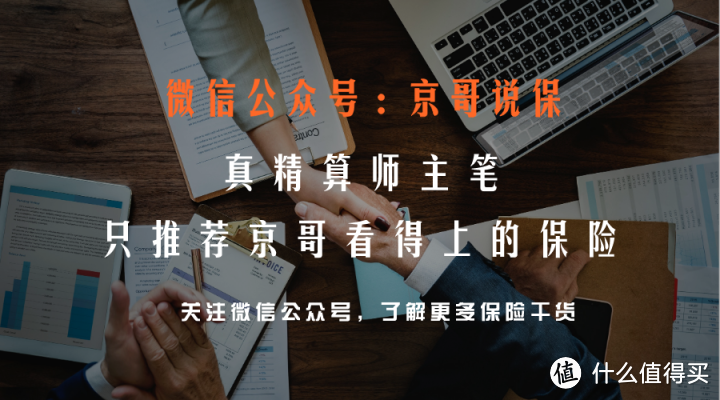 微信公众号：京哥说保

真精算师主笔

只推荐京哥看得上的保险

关注微信公众号，了解更多保险干货

值 什么值得买